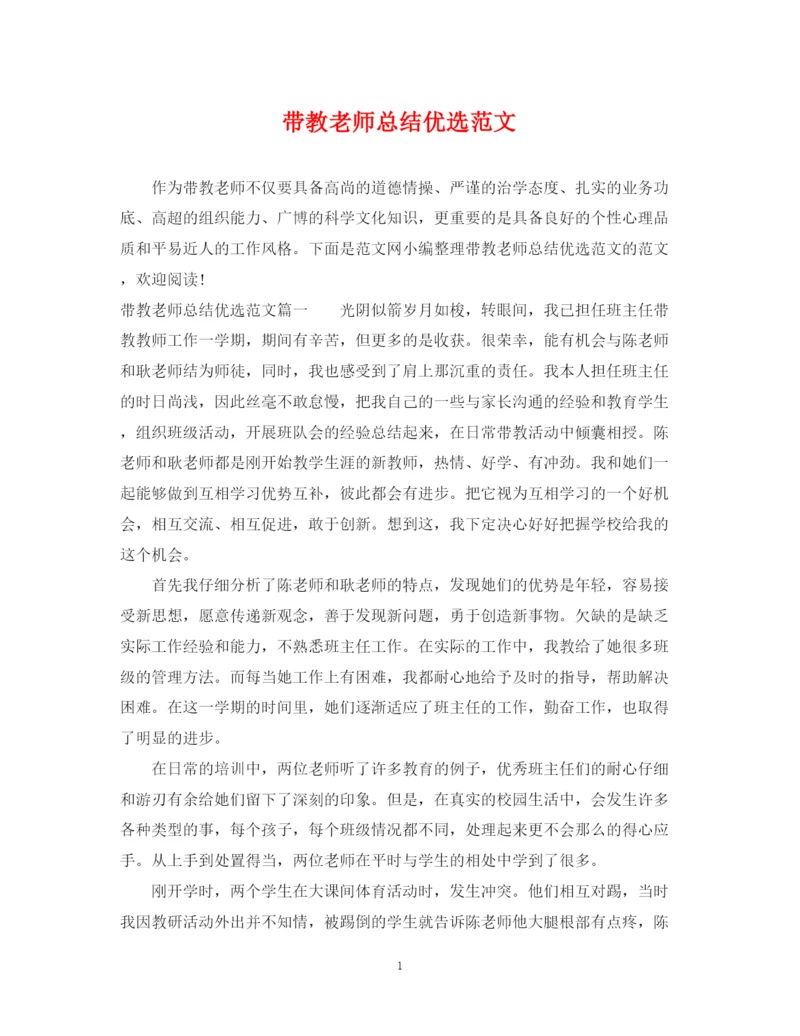 带教老师总结优选范文

作为带教老师不仅要具备高尚的道德情操、严谨的治学态度、扎实的业务功底、高超的组织能力、广博的科学文化知识，更重要的是具备良好的个性心理品质和平易近人的工作风格。下面是范文网小编整理带教老师总结优选范文的范文，欢迎阅读！

带教老师总结优选范文篇一　　光阴似箭岁月如梭，转眼间，我已担任班主任带教教师工作一学期，期间有辛苦，但更多的是收获。很荣幸，能有机会与陈老师和耿老师结为师徒，同时，我也感受到了肩上那沉重的责任。我本人担任班主任的时日尚浅，因此丝毫不敢怠慢，把我自己的一些与家长沟通的经验和教育学生，组织班级活动，开展班队会的经验总结起来，在日常带教活动中倾囊相授。陈老师和耿老师都是刚开始教学生涯的新教师，热情、好学、有冲劲。我和她们一起能够做到互相学习优势互补，彼此都会有进步。把它视为互相学习的一个好机会，相互交流、相互促进，敢于创新。想到这，我下定决心好好把握学校给我的这个机会。

首先我仔细分析了陈老师和耿老师的特点，发现她们的优势是年轻，容易接受新思想，愿意传递新观念，善于发现新问题，勇于创造新事物。欠缺的是缺乏实际工作经验和能力，不熟悉班主任工作。在实际的工作中，我教给了她很多班级的管理方法。而每当她工作上有困难，我都耐心地给予及时的指导，帮助解决困难。在这一学期的时间里，她们逐渐适应了班主任的工作，勤奋工作，也取得了明显的进步。

在日常的培训中，两位老师听了许多教育的例子，优秀班主任们的耐心仔细和游刃有余给她们留下了深刻的印象。但是，在真实的校园生活中，会发生许多各种类型的事，每个孩子，每个班级情况都不同，处理起来更不会那么的得心应手。从上手到处置得当，两位老师在平时与学生的相处中学到了很多。

刚开学时，两个学生在大课间体育活动时，发生冲突。他们相互对踢，当时我因教研活动外出并不知情，被踢倒的学生就告诉陈老师他大腿根部有点疼，陈

1